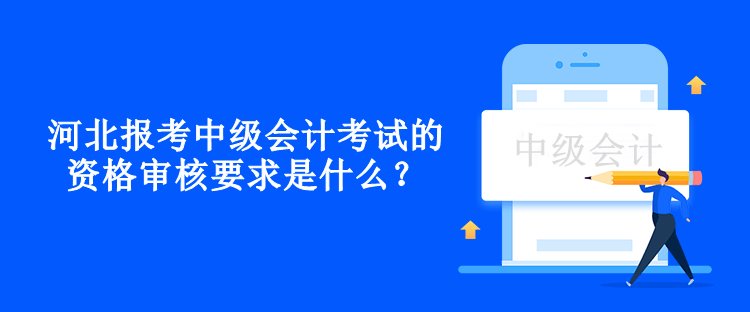 河北报考中级会计考试的资格审核要求是什么？

中级会计